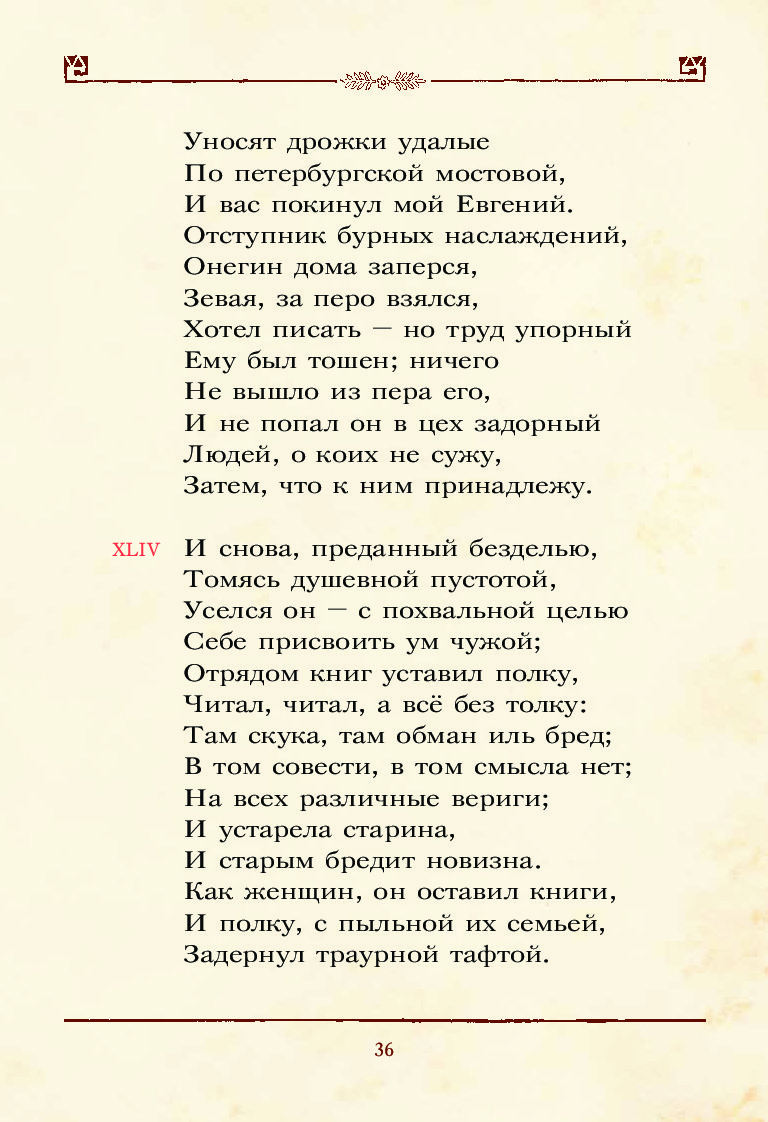 Уносят дрожки удалые
По петербургской мостовой,
И вас покинул мой Евгений.
Отступник бурных наслаждений,
Онегин дома заперся,
Зевая, за перо взялся,
Хотел писать — но труд упорный
Ему был тошен; ничего
Не вышло из пера его,
И не попал он в цех задорный
Людей, о коих не сужу,
Затем, что к ним принадлежу.

XLIV И снова, преданный безделью,
Томясь душевной пустотой,
Уселся он — с похвальной целью
Себе присвоить ум чужой;
Отрядом книг уставил полку,
Читал, читал, а всё без толку:
Там скука, там обман иль бред;
В том совести, в том смысла нет;
На всех различные вериги;
И устарела старина,
И старым бредит новизна.
Как женщин, он оставил книги,
И полку, с пыльной их семьей,
Задернул траурной тафтой.

36